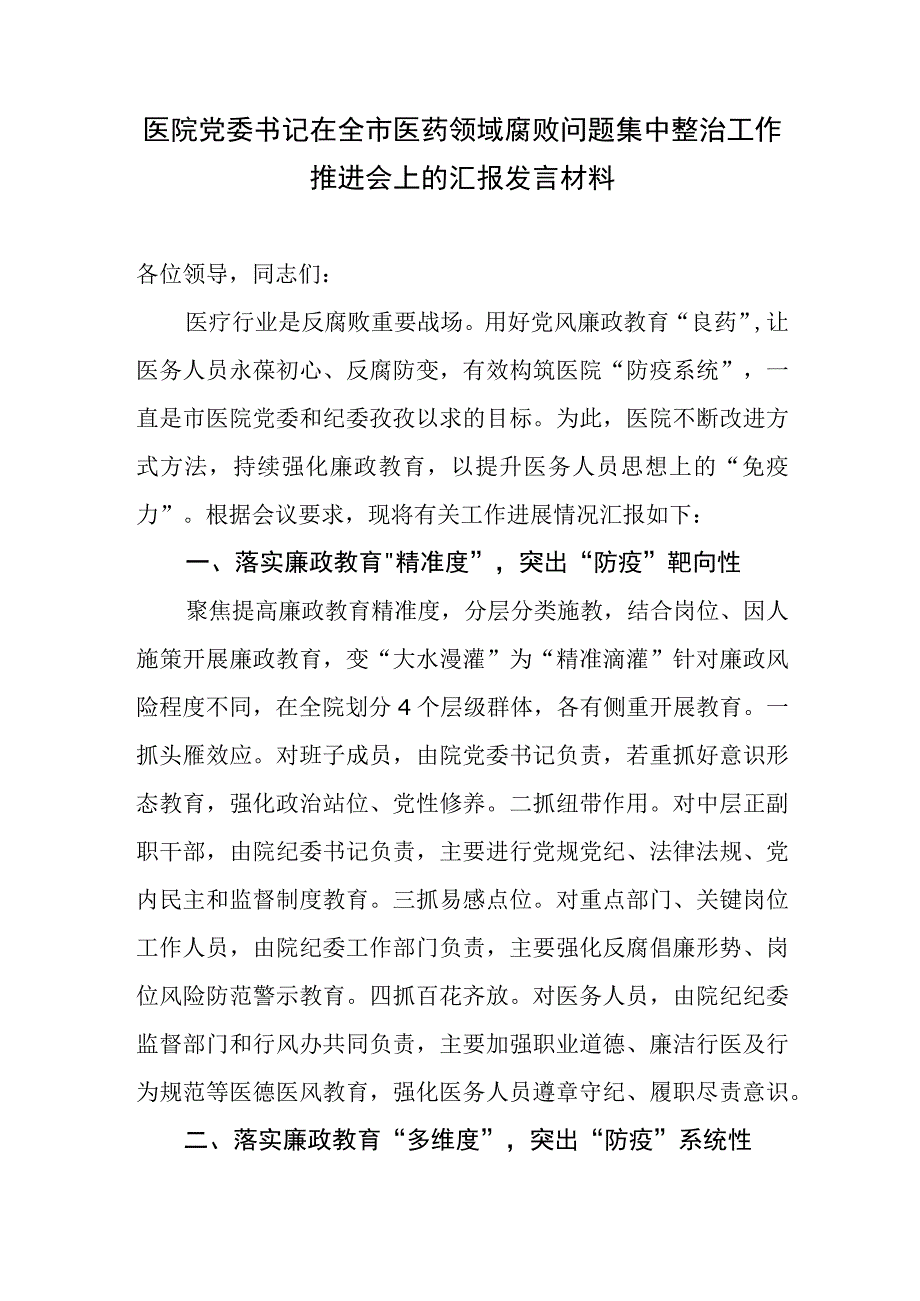 医院党委书记在全市医药领域腐败问题集中整治工作推进会上的汇报发言材料

各位领导，同志们：

医疗行业是反腐败重要战场。用好党风廉政教育“良药”,让医务人员永葆初心、反腐防变，有效构筑医院“防疫系统”，一直是市医院党委和纪委孜孜以求的目标。为此，医院不断改进方式方法，持续强化廉政教育，以提升医务人员思想上的“免疫力”。根据会议要求，现将有关工作进展情况汇报如下：

一、落实廉政教育"精准度”，突出“防疫”靶向性

聚焦提高廉政教育精准度，分层分类施教，结合岗位、因人施策开展廉政教育，变“大水漫灌”为“精准滴灌”针对廉政风险程度不同，在全院划分4个层级群体，各有侧重开展教育。一抓头雁效应。对班子成员，由院党委书记负责，若重抓好意识形态教育，强化政治站位、党性修养。二抓纽带作用。对中层正副职干部，由院纪委书记负责，主要进行党规党纪、法律法规、党内民主和监督制度教育。三抓易感点位。对重点部门、关键岗位工作人员，由院纪委工作部门负责，主要强化反腐倡廉形势、岗位风险防范警示教育。四抓百花齐放。对医务人员，由院纪纪委监督部门和行风办共同负责，主要加强职业道德、廉洁行医及行为规范等医德医风教育，强化医务人员遵章守纪、履职尽责意识。

二、落实廉政教育“多维度”，突出“防疫”系统性